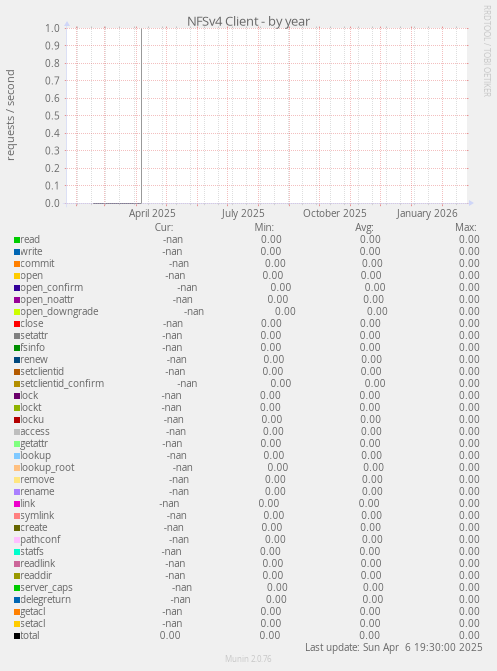 NFSv4 Client - by year

RRDTOOL / TOBI OETIKER

requests / second

1.0
0.9
0.8
0.7
0.6
0.5
0.4
0.3
0.2
0.1
0.0

April 2025 July 2025 October 2025 January 2026

| | Cur: | Min: | Avg: | Max: |
|---|---|---|---|---|
| read | -nan | 0.00 | 0.00 | 0.00 |
| write | -nan | 0.00 | 0.00 | 0.00 |
| commit | -nan | 0.00 | 0.00 | 0.00 |
| open | -nan | 0.00 | 0.00 | 0.00 |
| open_confirm | -nan | 0.00 | 0.00 | 0.00 |
| open_noattr | -nan | 0.00 | 0.00 | 0.00 |
| open_downgrade | -nan | 0.00 | 0.00 | 0.00 |
| close | -nan | 0.00 | 0.00 | 0.00 |
| setattr | -nan | 0.00 | 0.00 | 0.00 |
| fsinfo | -nan | 0.00 | 0.00 | 0.00 |
| renew | -nan | 0.00 | 0.00 | 0.00 |
| setclientid | -nan | 0.00 | 0.00 | 0.00 |
| setclientid_confirm | -nan | 0.00 | 0.00 | 0.00 |
| lock | -nan | 0.00 | 0.00 | 0.00 |
| lockt | -nan | 0.00 | 0.00 | 0.00 |
| locku | -nan | 0.00 | 0.00 | 0.00 |
| access | -nan | 0.00 | 0.00 | 0.00 |
| getattr | -nan | 0.00 | 0.00 | 0.00 |
| lookup | -nan | 0.00 | 0.00 | 0.00 |
| lookup_root | -nan | 0.00 | 0.00 | 0.00 |
| remove | -nan | 0.00 | 0.00 | 0.00 |
| rename | -nan | 0.00 | 0.00 | 0.00 |
| link | -nan | 0.00 | 0.00 | 0.00 |
| symlink | -nan | 0.00 | 0.00 | 0.00 |
| create | -nan | 0.00 | 0.00 | 0.00 |
| pathconf | -nan | 0.00 | 0.00 | 0.00 |
| statfs | -nan | 0.00 | 0.00 | 0.00 |
| readlink | -nan | 0.00 | 0.00 | 0.00 |
| readdir | -nan | 0.00 | 0.00 | 0.00 |
| server_caps | -nan | 0.00 | 0.00 | 0.00 |
| delegreturn | -nan | 0.00 | 0.00 | 0.00 |
| getacl | -nan | 0.00 | 0.00 | 0.00 |
| setacl | -nan | 0.00 | 0.00 | 0.00 |
| total | 0.00 | 0.00 | 0.00 | 0.00 |

Last update: Sun Apr 6 19:30:00 2025

Munin 2.0.76